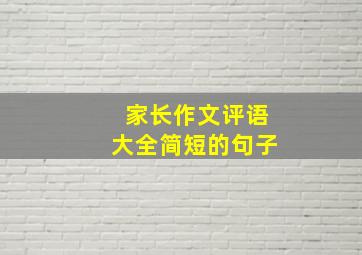 家长作文评语
大全简短的句子